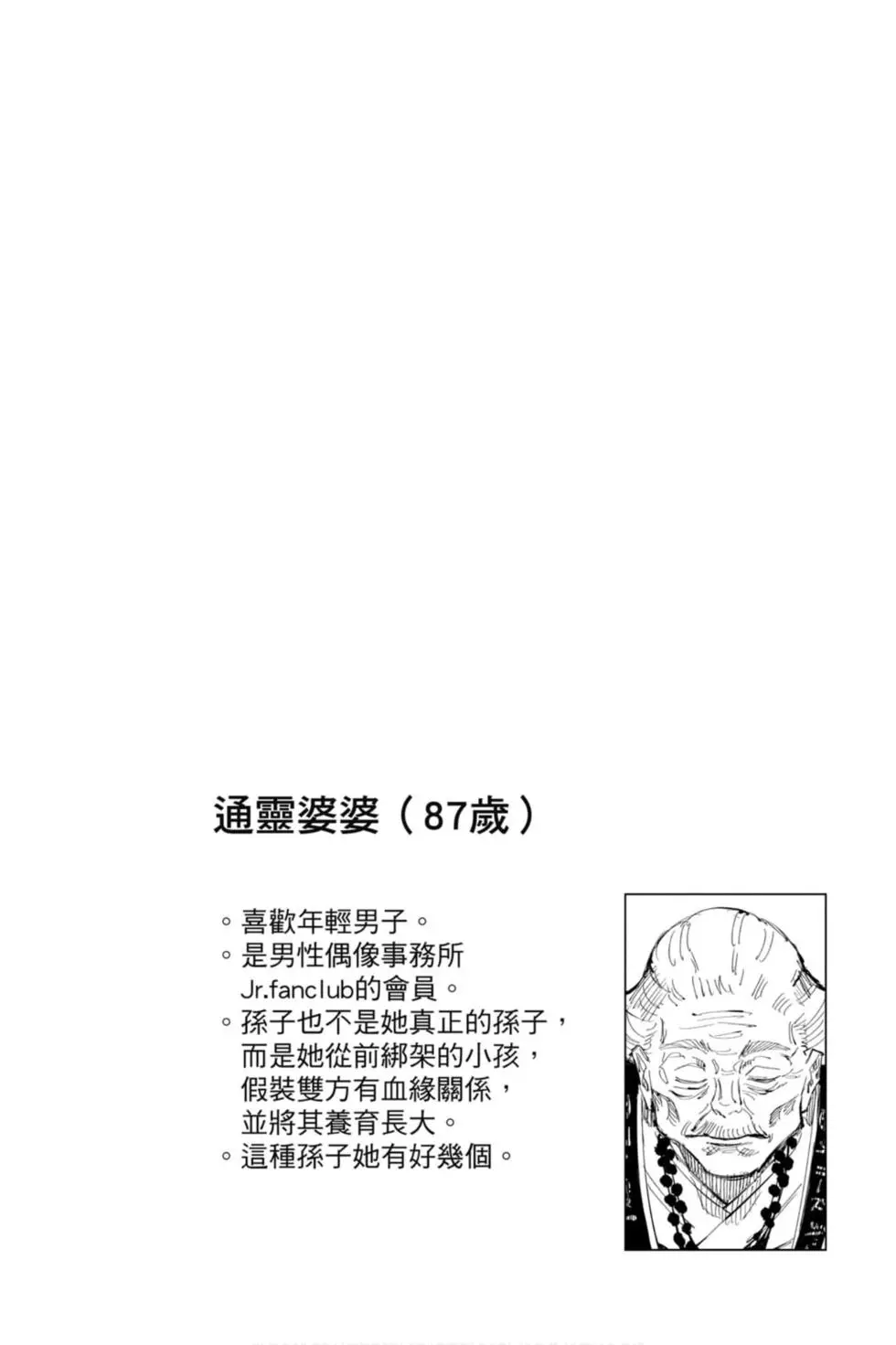 通靈婆婆（87歲）

◦喜歡年輕男子。
◦是男性偶像事務所Jr.fanclub的會員。
◦孫子也不是她真正的孫子，而是她從前綁架的小孩，假裝雙方有血緣關係，並將其養育長大。
◦這種孫子她有好幾個。